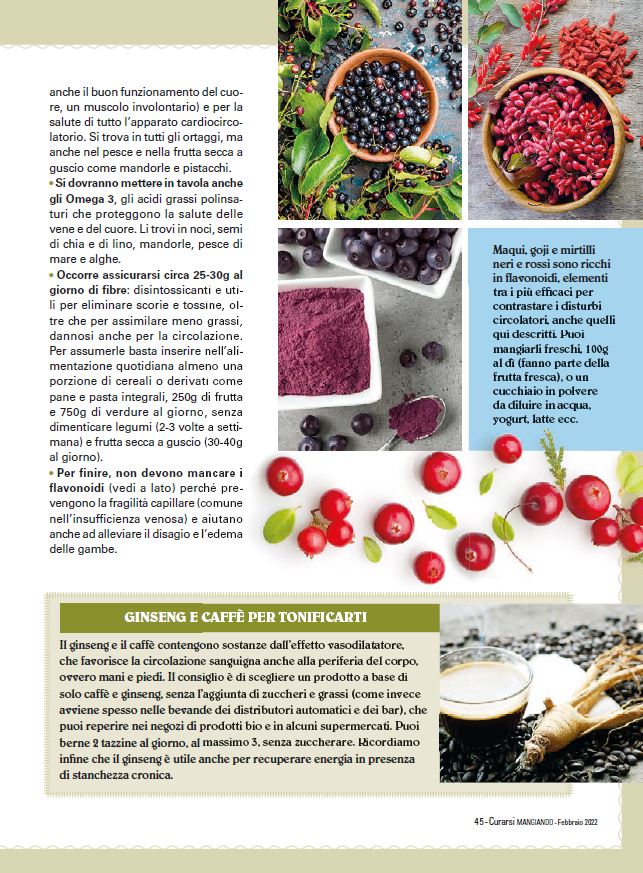 anche il buon funzionamento del cuore, un muscolo involontario) e per la salute di tutto l'apparato cardiocircolatorio. Si trova in tutti gli ortaggi, ma anche nel pesce e nella frutta secca a guscio come mandorle e pistacchi.

• Si dovranno mettere in tavola anche gli Omega 3, gli acidi grassi polinsaturi che proteggono la salute delle vene e del cuore. Li trovi in noci, semi di chia e di lino, mandorle, pesce di mare e alghe.

• Occorre assicurarsi circa 25-30g al giorno di fibre: disintossicanti e utili per eliminare scorie e tossine, oltre che per assimilare meno grassi, dannosi anche per la circolazione. Per assumerle basta inserire nell'alimentazione quotidiana almeno una porzione di cereali o derivati come pane e pasta integrali, 250g di frutta e 750g di verdure al giorno, senza dimenticare legumi (2-3 volte a settimana) e frutta secca a guscio (30-40g al giorno).

• Per finire, non devono mancare i flavonoidi (vedi a lato) perché prevengono la fragilità capillare (comune nell'insufficienza venosa) e aiutano anche ad alleviare il disagio e l'edema delle gambe.

Maqui, goji e mirtilli neri e rossi sono ricchi in flavonoidi, elementi tra i più efficaci per contrastare i disturbi circolatori, anche quelli qui descritti. Puoi mangiarli freschi, 100g al dì (fanno parte della frutta fresca), o un cucchiaio in polvere da diluire in acqua, yogurt, latte ecc.

GINSENG E CAFFÈ PER TONIFICARTI

Il ginseng e il caffè contengono sostanze dall'effetto vasodilatatore, che favorisce la circolazione sanguigna anche alla periferia del corpo, ovvero mani e piedi. Il consiglio è di scegliere un prodotto a base di solo caffè e ginseng, senza l'aggiunta di zuccheri e grassi (come invece avviene spesso nelle bevande dei distributori automatici e dei bar), che puoi reperire nei negozi di prodotti bio e in alcuni supermercati. Puoi berne 2 tazzine al giorno, al massimo 3, senza zuccherare. Ricordiamo infine che il ginseng è utile anche per recuperare energia in presenza di stanchezza cronica.

45 - Curarsi MANGIANDO - Febbraio 2022